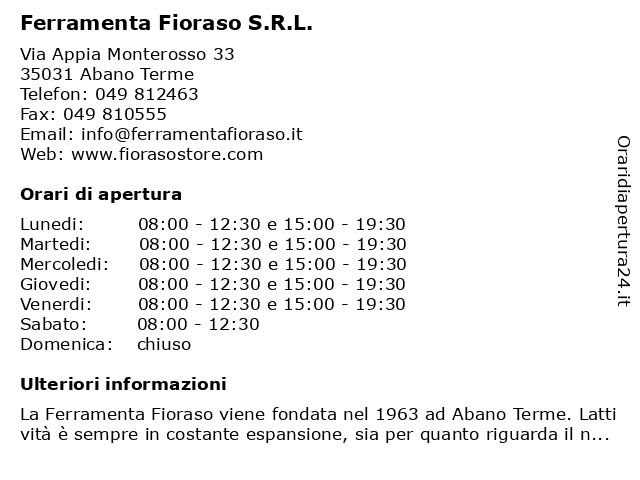 Ferramenta Fioraso S.R.L.

Via Appia Monterosso 33
35031 Abano Terme
Telefon: 049 812463
Fax: 049 810555
Email: info@ferramentafioraso.it
Web: www.fiorasostore.com

Orari di apertura

| | |
|---|---|
| Lunedi: | 08:00 - 12:30 e 15:00 - 19:30 |
| Martedi: | 08:00 - 12:30 e 15:00 - 19:30 |
| Mercoledi: | 08:00 - 12:30 e 15:00 - 19:30 |
| Giovedi: | 08:00 - 12:30 e 15:00 - 19:30 |
| Venerdi: | 08:00 - 12:30 e 15:00 - 19:30 |
| Sabato: | 08:00 - 12:30 |
| Domenica: | chiuso |

Ulteriori informazioni

La Ferramenta Fioraso viene fondata nel 1963 ad Abano Terme. Latti vità è sempre in costante espansione, sia per quanto riguarda il n...

Oraridiapertura24.it